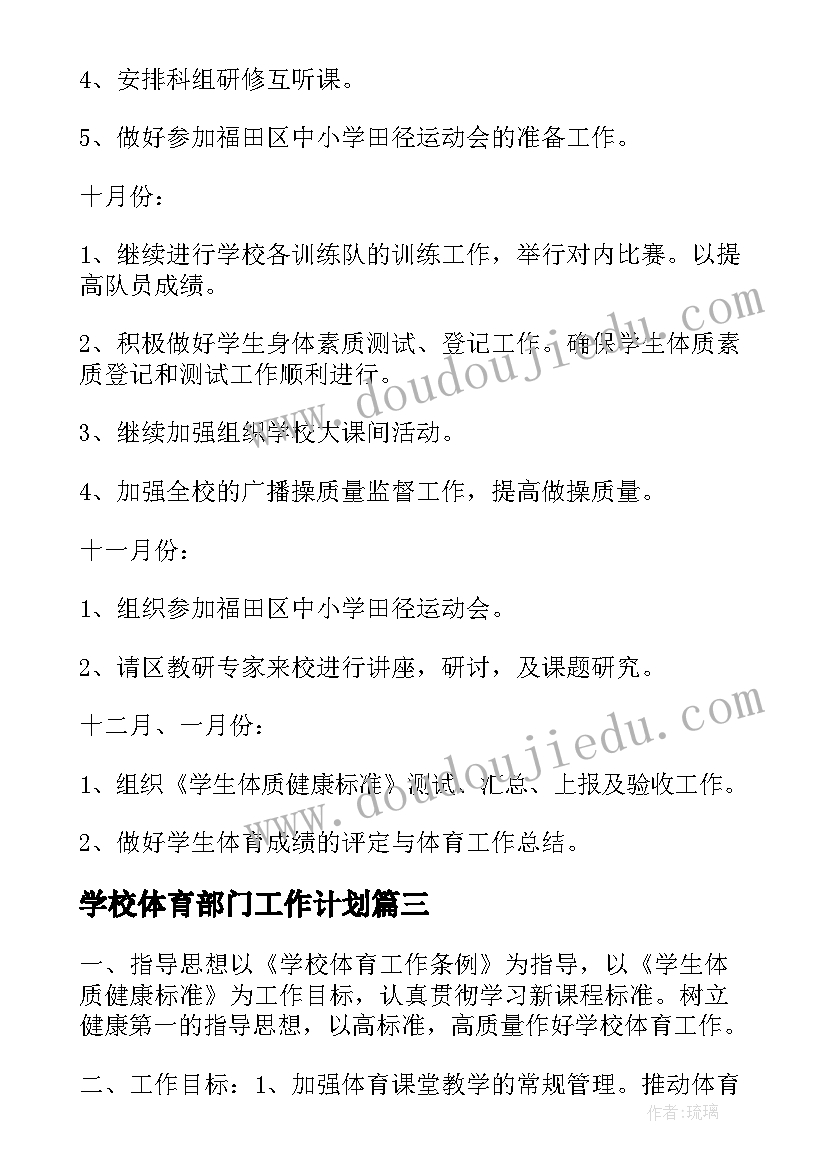 4、安排科组研修互听课。

5、做好参加福田区中小学田径运动会的准备工作。

十月份：

1、继续进行学校各训练队的训练工作，举行对内比赛。以提高队员成绩。

2、积极做好学生身体素质测试、登记工作。确保学生体质素质登记和测试工作顺利进行。

3、继续加强组织学校大课间活动。

4、加强全校的广播操质量监督工作，提高做操质量。

十一月份：

1、组织参加福田区中小学田径运动会。

2、请区教研专家来校进行讲座，研讨，及课题研究。

十二月、一月份：

1、组织《学生体质健康标准》测试、汇总、上报及验收工作。

2、做好学生体育成绩的评定与体育工作总结。

学校体育部门工作计划篇三

一、指导思想以《学校体育工作条例》为指导，以《学生体质健康标准》为工作目标，认真贯彻学习新课程标准。树立健康第一的指导思想，以高标准，高质量作好学校体育工作。

二、工作目标：1、加强体育课堂教学的常规管理。推动体育

www.doudoujiedu.com

www.doudoujiedu.com

作者：琉璃